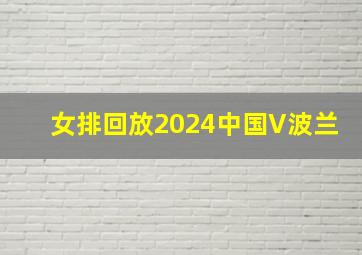 女排回放2024中国V波兰